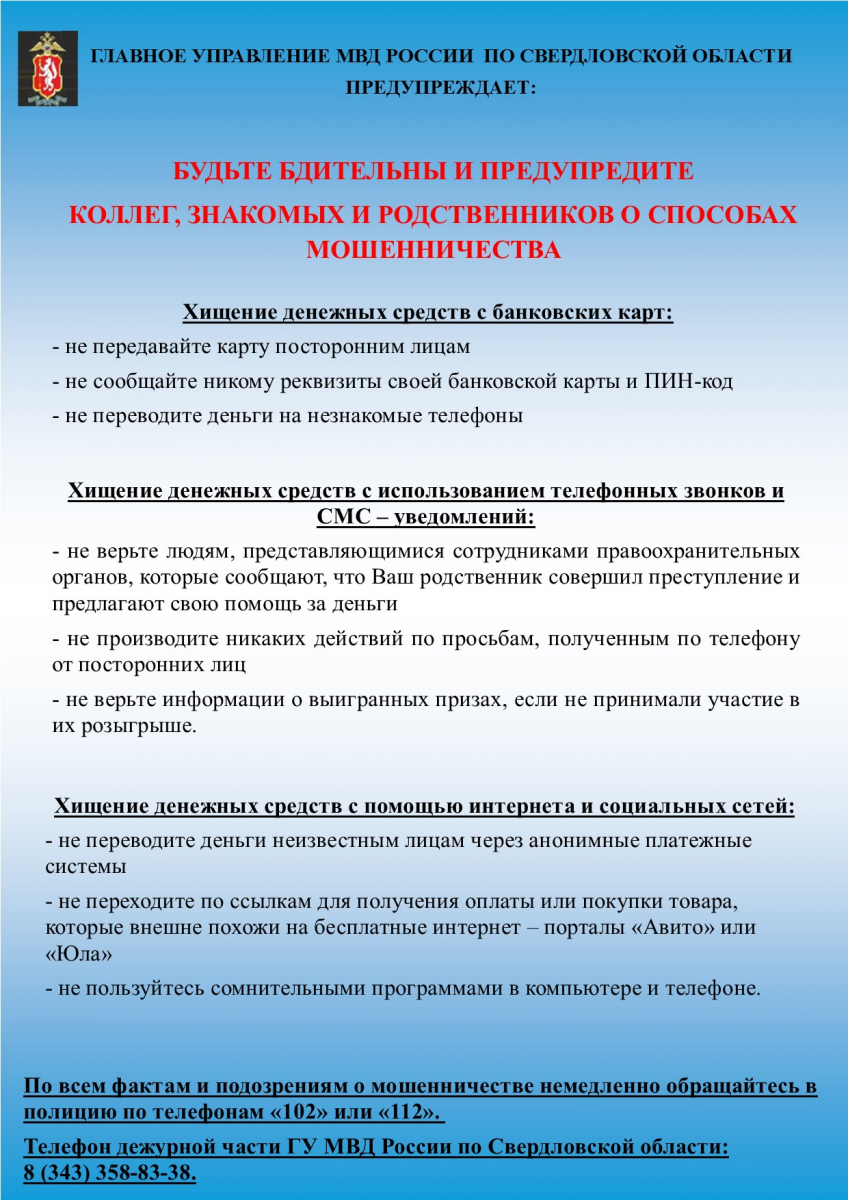 ГЛАВНОЕ УПРАВЛЕНИЕ МВД РОССИИ ПО СВЕРДЛОВСКОЙ ОБЛАСТИ ПРЕДУПРЕЖДАЕТ:

БУДЬТЕ БДИТЕЛЬНЫ И ПРЕДУПРЕДИТЕ КОЛЛЕГ, ЗНАКОМЫХ И РОДСТВЕННИКОВ О СПОСОБАХ МОШЕННИЧЕСТВА

Хищение денежных средств с банковских карт:

- не передавайте карту посторонним лицам

- не сообщайте никому реквизиты своей банковской карты и ПИН-код

- не переводите деньги на незнакомые телефоны

Хищение денежных средств с использованием телефонных звонков и СМС – уведомлений:

- не верьте людям, представляющимися сотрудниками правоохранительных органов, которые сообщают, что Ваш родственник совершил преступление и предлагают свою помощь за деньги

- не производите никаких действий по просьбам, полученным по телефону от посторонних лиц

- не верьте информации о выигранных призах, если не принимали участие в их розыгрыше.

Хищение денежных средств с помощью интернета и социальных сетей:

- не переводите деньги неизвестным лицам через анонимные платежные системы

- не переходите по ссылкам для получения оплаты или покупки товара, которые внешне похожи на бесплатные интернет – порталы «Авито» или «Юла»

- не пользуйтесь сомнительными программами в компьютере и телефоне.

По всем фактам и подозрениям о мошенничестве немедленно обращайтесь в полицию по телефонам «102» или «112».

Телефон дежурной части ГУ МВД России по Свердловской области: 8 (343) 358-83-38.